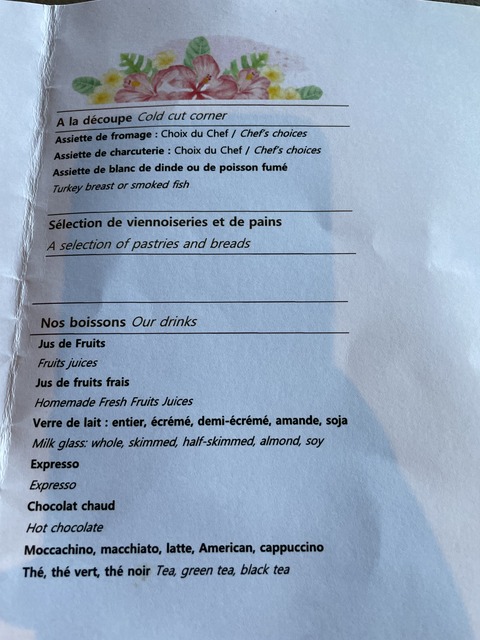 A la découpe Cold cut corner

Assiette de fromage : Choix du Chef / Chef's choices

Assiette de charcuterie : Choix du Chef / Chef's choices

Assiette de blanc de dinde ou de poisson fumé

Turkey breast or smoked fish

Sélection de viennoiseries et de pains

A selection of pastries and breads

Nos boissons Our drinks

Jus de Fruits

Fruits juices

Jus de fruits frais

Homemade Fresh Fruits Juices

Verre de lait : entier, écrémé, demi-écrémé, amande, soja

Milk glass: whole, skimmed, half-skimmed, almond, soy

Expresso

Expresso

Chocolat chaud

Hot chocolate

Moccachino, macchiato, latte, American, cappuccino

Thé, thé vert, thé noir Tea, green tea, black tea